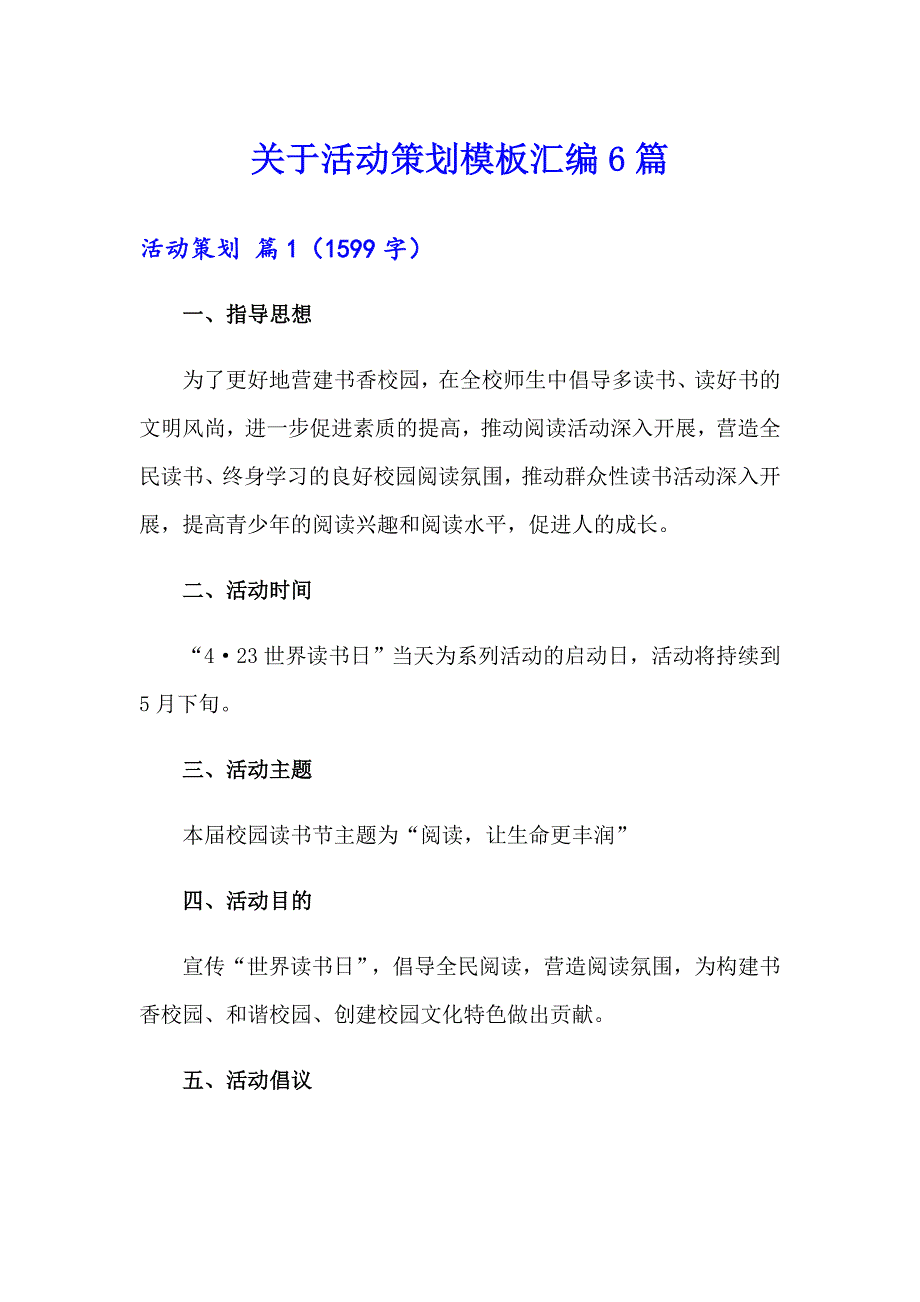 关于活动策划模板汇编6篇

活动策划 篇1（1599字）

一、指导思想

为了更好地营建书香校园，在全校师生中倡导多读书、读好书的文明风尚，进一步促进素质的提高，推动阅读活动深入开展，营造全民读书、终身学习的良好校园阅读氛围，推动群众性读书活动深入开展，提高青少年的阅读兴趣和阅读水平，促进人的成长。

二、活动时间

“4·23世界读书日”当天为系列活动的启动日，活动将持续到5月下旬。

三、活动主题

本届校园读书节主题为“阅读，让生命更丰润”

四、活动目的

宣传“世界读书日”，倡导全民阅读，营造阅读氛围，为构建书香校园、和谐校园、创建校园文化特色做出贡献。

五、活动倡议